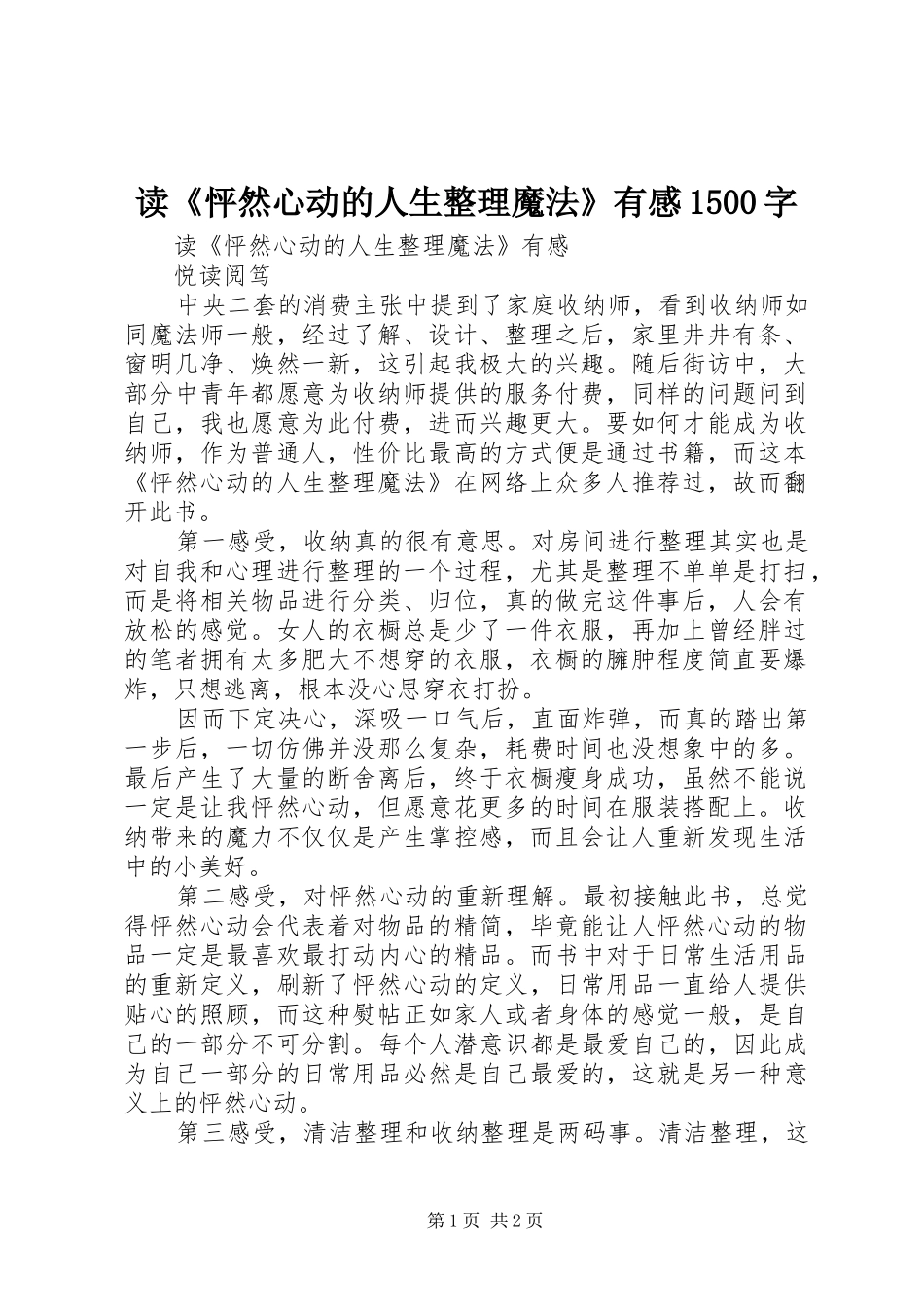 读《怦然心动的人生整理魔法》有感1500字

读《怦然心动的人生整理魔法》有感

悦读阅笃

中央二套的消费主张中提到了家庭收纳师，看到收纳师如同魔法师一般，经过了解、设计、整理之后，家里井井有条、窗明几净、焕然一新，这引起我极大的兴趣。随后街访中，大部分中青年都愿意为收纳师提供的服务付费，同样的问题问到自己，我也愿意为此付费，进而兴趣更大。要如何才能成为收纳师，作为普通人，性价比最高的方式便是通过书籍，而这本《怦然心动的人生整理魔法》在网络上众多人推荐过，故而翻开此书。

第一感受，收纳真的很有意思。对房间进行整理其实也是对自我和心理进行整理的一个过程，尤其是整理不单单是打扫，而是将相关物品进行分类、归位，真的做完这件事后，人会有放松的感觉。女人的衣橱总是少了一件衣服，再加上曾经胖过的笔者拥有太多肥大不想穿的衣服，衣橱的臃肿程度简直要爆炸，只想逃离，根本没心思穿衣打扮。

因而下定决心，深吸一口气后，直面炸弹，而真的踏出第一步后，一切仿佛并没那么复杂，耗费时间也没想象中的多。最后产生了大量的断舍离后，终于衣橱瘦身成功，虽然不能说一定是让我怦然心动，但愿意花更多的时间在服装搭配上。收纳带来的魔力不仅仅是产生掌控感，而且会让人重新发现生活中的小美好。

第二感受，对怦然心动的重新理解。最初接触此书，总觉得怦然心动会代表着对物品的精简，毕竟能让人怦然心动的物品一定是最喜欢最打动内心的精品。而书中对于日常生活用品的重新定义，刷新了怦然心动的定义，日常用品一直给人提供贴心的照顾，而这种熨帖正如家人或者身体的感觉一般，是自己的一部分不可分割。每个人潜意识都是最爱自己的，因此成为自己一部分的日常用品必然是自己最爱的，这就是另一种意义上的怦然心动。

第三感受，清洁整理和收纳整理是两码事。清洁整理，这

第1页 共2页